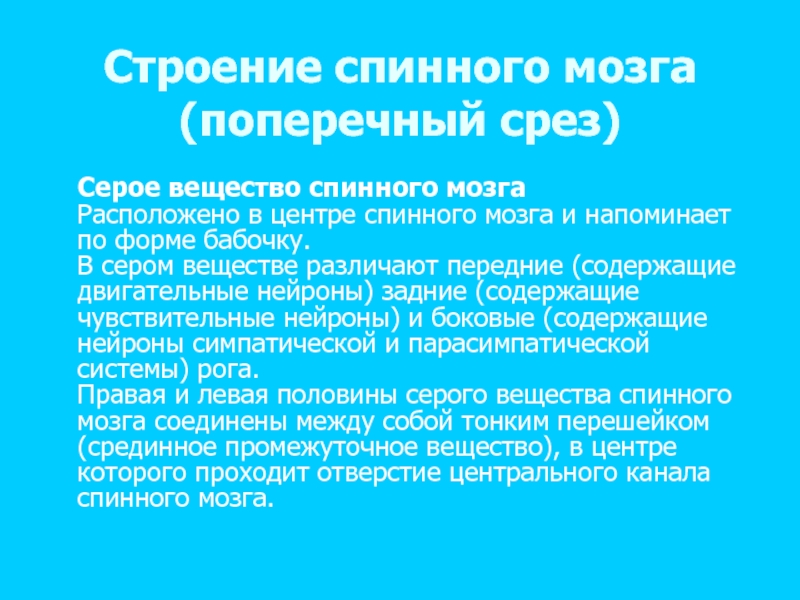 Строение спинного мозга (поперечный срез)

Серое вещество спинного мозга
Расположено в центре спинного мозга и напоминает по форме бабочку.
В сером веществе различают передние (содержащие двигательные нейроны) задние (содержащие чувствительные нейроны) и боковые (содержащие нейроны симпатической и парасимпатической системы) рога.
Правая и левая половины серого вещества спинного мозга соединены между собой тонким перешейком (срединное промежуточное вещество), в центре которого проходит отверстие центрального канала спинного мозга.